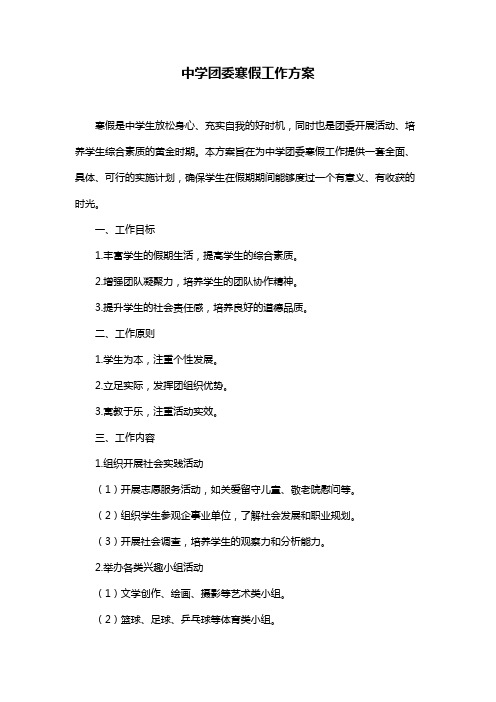 中学团委寒假工作方案

寒假是中学生放松身心、充实自我的好时机，同时也是团委开展活动、培养学生综合素质的黄金时期。本方案旨在为中学团委寒假工作提供一套全面、具体、可行的实施计划，确保学生在假期期间能够度过一个有意义、有收获的时光。

一、工作目标

1.丰富学生的假期生活，提高学生的综合素质。

2.增强团队凝聚力，培养学生的团队协作精神。

3.提升学生的社会责任感，培养良好的道德品质。

二、工作原则

1.学生为本，注重个性发展。

2.立足实际，发挥团组织优势。

3.寓教于乐，注重活动实效。

三、工作内容

1.组织开展社会实践活动

（1）开展志愿服务活动，如关爱留守儿童、敬老院慰问等。

（2）组织学生参观企事业单位，了解社会发展和职业规划。

（3）开展社会调查，培养学生的观察力和分析能力。

2.举办各类兴趣小组活动

（1）文学创作、绘画、摄影等艺术类小组。

（2）篮球、足球、乒乓球等体育类小组。